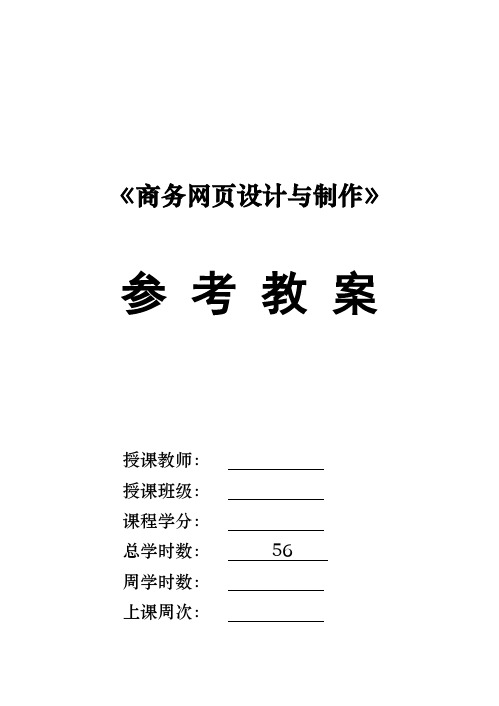 《商务网页设计与制作》

参 考 教 案

授课教师：

授课班级：

课程学分：

总学时数： 56

周学时数：

上课周次：